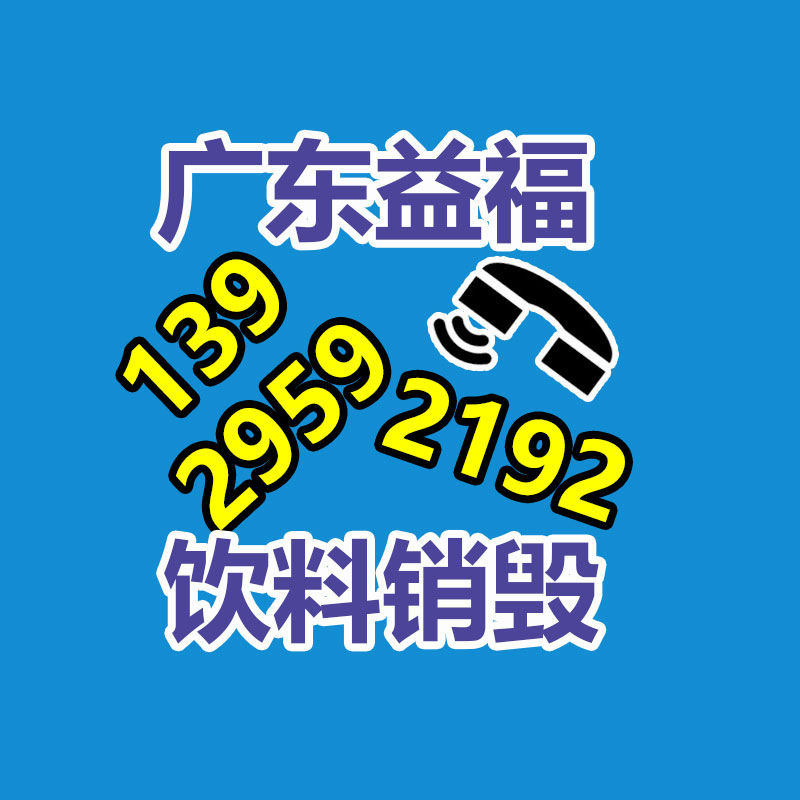 广东益福

139
2959
2192

饮料销毁